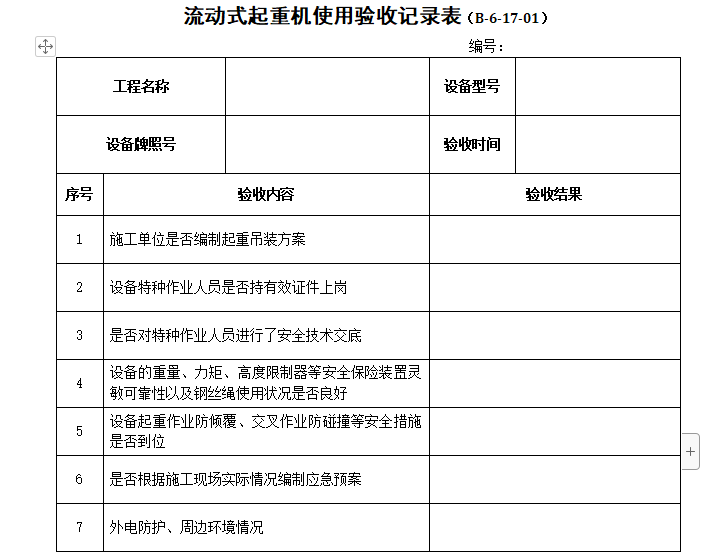 流动式起重机使用验收记录表（B-6-17-01）

编号：

| 工程名称 | | 设备型号 | |
|---|---|---|---|
| 设备牌照号 | | 验收时间 | |

| 序号 | 验收内容 | 验收结果 |
|---|---|---|
| 1 | 施工单位是否编制起重吊装方案 | |
| 2 | 设备特种作业人员是否持有效证件上岗 | |
| 3 | 是否对特种作业人员进行了安全技术交底 | |
| 4 | 设备的重量、力矩、高度限制器等安全保险装置灵敏可靠性以及钢丝绳使用状况是否良好 | |
| 5 | 设备起重作业防倾覆、交叉作业防碰撞等安全措施是否到位 | |
| 6 | 是否根据施工现场实际情况编制应急预案 | |
| 7 | 外电防护、周边环境情况 | |